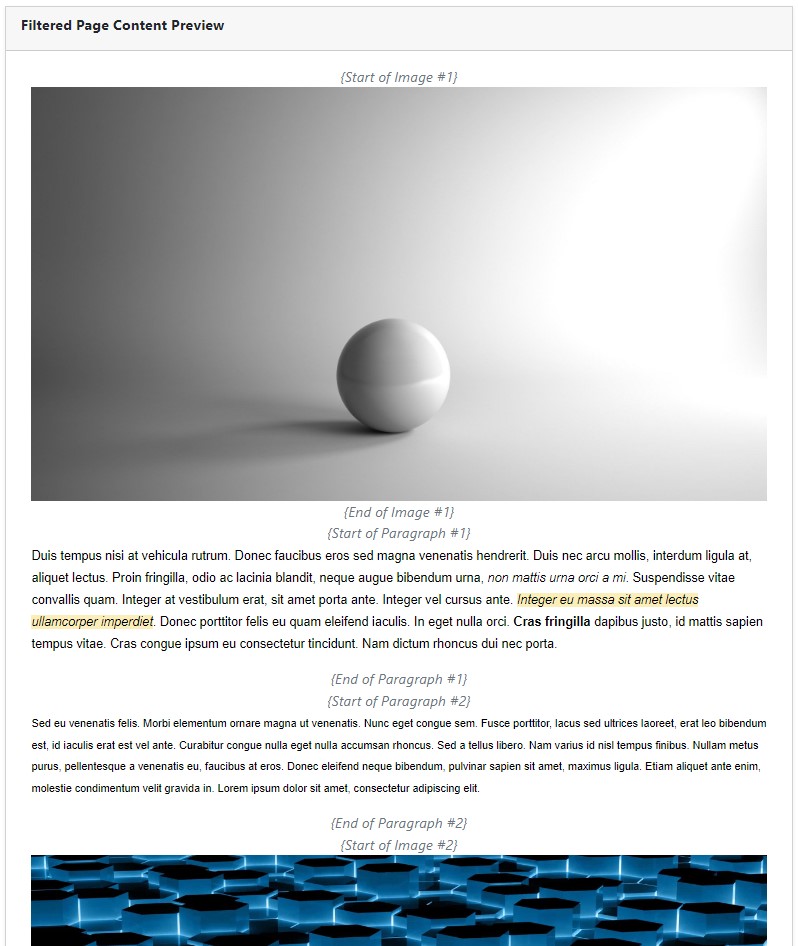 Filtered Page Content Preview

{Start of Image #1}

{End of Image #1}

{Start of Paragraph #1}

Duis tempus nisi at vehicula rutrum. Donec faucibus eros sed magna venenatis hendrerit. Duis nec arcu mollis, interdum ligula at, aliquet lectus. Proin fringilla, odio ac lacinia blandit, neque augue bibendum urna, non mattis urna orci a mi. Suspendisse vitae convallis quam. Integer at vestibulum erat, sit amet porta ante. Integer vel cursus ante. Integer eu massa sit amet lectus ullamcorper imperdiet. Donec porttitor felis eu quam eleifend iaculis. In eget nulla orci. Cras fringilla dapibus justo, id mattis sapien tempus vitae. Cras congue ipsum eu consectetur tincidunt. Nam dictum rhoncus dui nec porta.

{End of Paragraph #1}

{Start of Paragraph #2}

Sed eu venenatis felis. Morbi elementum ornare magna ut venenatis. Nunc eget congue sem. Fusce porttitor, lacus sed ultrices laoreet, erat leo bibendum est, id iaculis erat est vel ante. Curabitur congue nulla eget nulla accumsan rhoncus. Sed a tellus libero. Nam varius id nisl tempus finibus. Nullam metus purus, pellentesque a venenatis eu, faucibus at eros. Donec eleifend neque bibendum, pulvinar sapien sit amet, maximus ligula. Etiam aliquet ante enim, molestie condimentum velit gravida in. Lorem ipsum dolor sit amet, consectetur adipiscing elit.

{End of Paragraph #2}

{Start of Image #2}